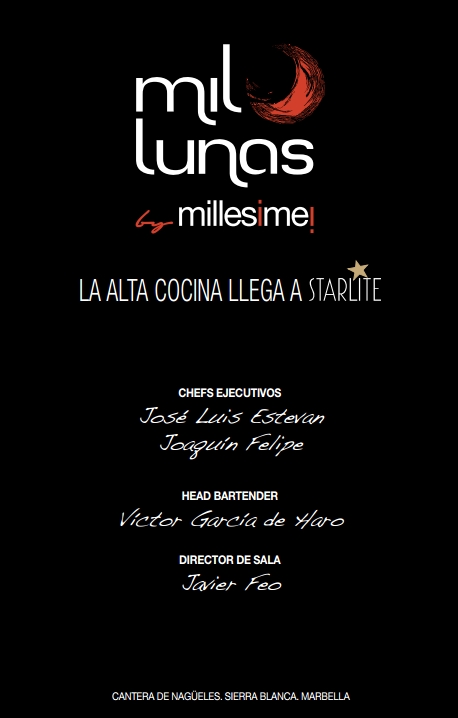 mil lunas

by millesime!

LA ALTA COCINA LLEGA A STARLITE

CHEFS EJECUTIVOS
José Luis Estevan
Joaquín Felipe

HEAD BARTENDER
Victor García de Haro

DIRECTOR DE SALA
Javier Feo

CANTERA DE NAGÜELES. SIERRA BLANCA. MARBELLA